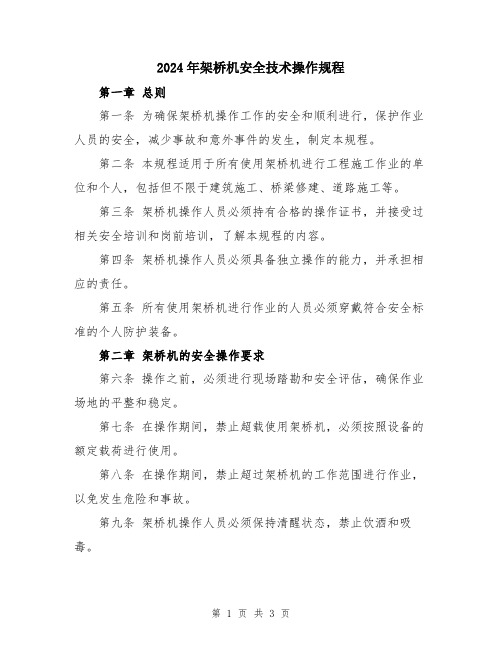 2024年架桥机安全技术操作规程

第一章 总则

第一条 为确保架桥机操作工作的安全和顺利进行，保护作业人员的安全，减少事故和意外事件的发生，制定本规程。

第二条 本规程适用于所有使用架桥机进行工程施工作业的单位和个人，包括但不限于建筑施工、桥梁修建、道路施工等。

第三条 架桥机操作人员必须持有合格的操作证书，并接受过相关安全培训和岗前培训，了解本规程的内容。

第四条 架桥机操作人员必须具备独立操作的能力，并承担相应的责任。

第五条 所有使用架桥机进行作业的人员必须穿戴符合安全标准的个人防护装备。

第二章 架桥机的安全操作要求

第六条 操作之前，必须进行现场踏勘和安全评估，确保作业场地的平整和稳定。

第七条 在操作期间，禁止超载使用架桥机，必须按照设备的额定载荷进行使用。

第八条 在操作期间，禁止超过架桥机的工作范围进行作业，以免发生危险和事故。

第九条 架桥机操作人员必须保持清醒状态，禁止饮酒和吸毒。

第 1 页 共 3 页